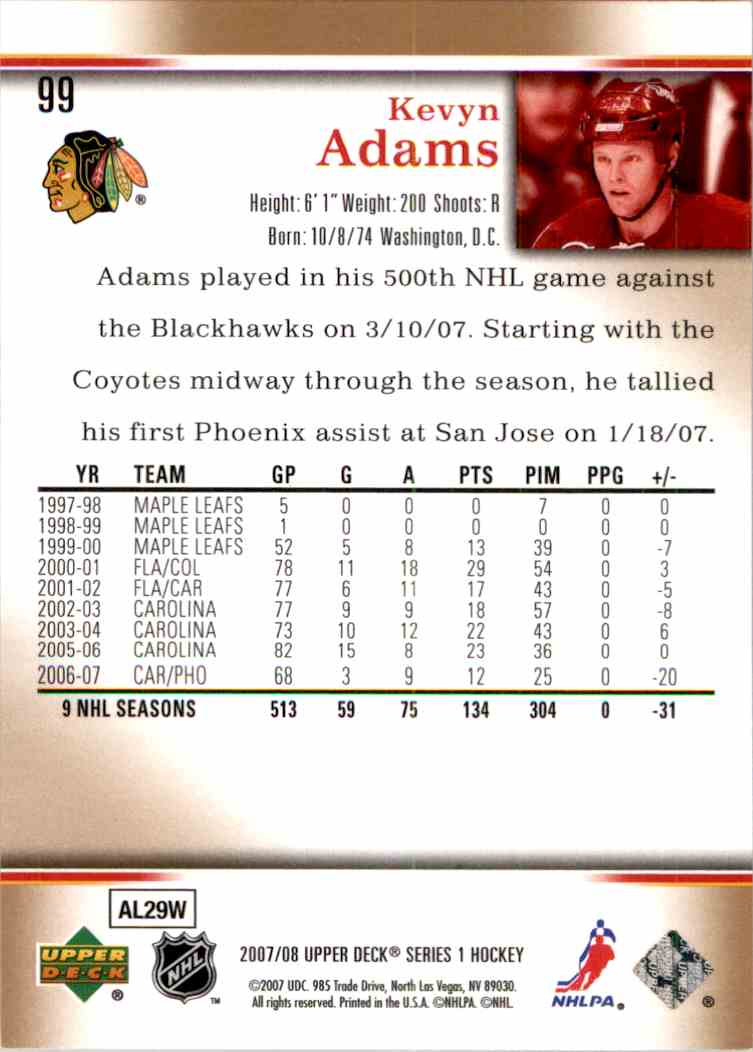 99

Kevyn
Adams

Height: 6' 1" Weight: 200 Shoots: R
Born: 10/8/74 Washington, D.C.

Adams played in his 500th NHL game against the Blackhawks on 3/10/07. Starting with the Coyotes midway through the season, he tallied his first Phoenix assist at San Jose on 1/18/07.

| YR | TEAM | GP | G | A | PTS | PIM | PPG | +/- |
|---|---|---|---|---|---|---|---|---|
| 1997-98 | MAPLE LEAFS | 5 | 0 | 0 | 0 | 7 | 0 | 0 |
| 1998-99 | MAPLE LEAFS | 1 | 0 | 0 | 0 | 0 | 0 | 0 |
| 1999-00 | MAPLE LEAFS | 52 | 5 | 8 | 13 | 39 | 0 | -7 |
| 2000-01 | FLA/COL | 78 | 11 | 18 | 29 | 54 | 0 | 3 |
| 2001-02 | FLA/CAR | 77 | 6 | 11 | 17 | 43 | 0 | -5 |
| 2002-03 | CAROLINA | 77 | 9 | 9 | 18 | 57 | 0 | -8 |
| 2003-04 | CAROLINA | 73 | 10 | 12 | 22 | 43 | 0 | 6 |
| 2005-06 | CAROLINA | 82 | 15 | 8 | 23 | 36 | 0 | 0 |
| 2006-07 | CAR/PHO | 68 | 3 | 9 | 12 | 25 | 0 | -20 |
| 9 NHL SEASONS | | 513 | 59 | 75 | 134 | 304 | 0 | -31 |

AL29W

UPPER DECK

NHL

2007/08 UPPER DECK® SERIES 1 HOCKEY
©2007 UDC. 985 Trade Drive, North Las Vegas, NV 89030. All rights reserved. Printed in the U.S.A. ©NHLPA. ©NHL.

NHLPA